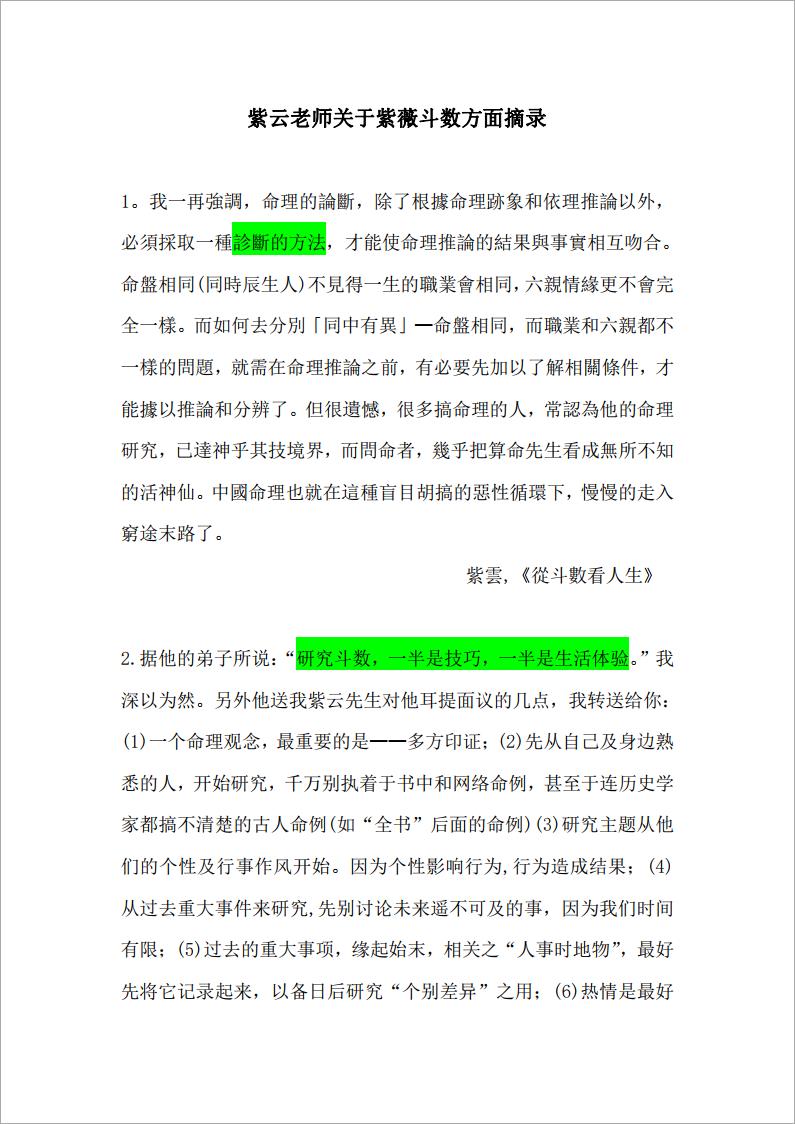 紫云老师关于紫薇斗数方面摘录

1。我一再強調，命理的論斷，除了根據命理跡象和依理推論以外，必須採取一種診斷的方法，才能使命理推論的結果與事實相互吻合。命盤相同(同時辰生人)不見得一生的職業會相同，六親情緣更不會完全一樣。而如何去分別「同中有異」—命盤相同，而職業和六親都不一樣的問題，就需在命理推論之前，有必要先加以了解相關條件，才能據以推論和分辨了。但很遺憾，很多搞命理的人，常認為他的命理研究，已達神乎其技境界，而問命者，幾乎把算命先生看成無所不知的活神仙。中國命理也就在這種盲目胡搞的惡性循環下，慢慢的走入窮途末路了。

紫雲，《從斗數看人生》

2.据他的弟子所说：“研究斗数，一半是技巧，一半是生活体验。”我深以为然。另外他送我紫云先生对他耳提面议的几点，我转送给你：(1)一个命理观念，最重要的是——多方印证；(2)先从自己及身边熟悉的人，开始研究，千万别执着于书中和网络命例，甚至于连历史学家都搞不清楚的古人命例(如“全书”后面的命例)(3)研究主题从他们的个性及行事作风开始。因为个性影响行为,行为造成结果；(4)从过去重大事件来研究,先别讨论未来遥不可及的事，因为我们时间有限；(5)过去的重大事项，缘起始末，相关之“人事时地物”，最好先将它记录起来，以备日后研究“个别差异”之用；(6)热情是最好